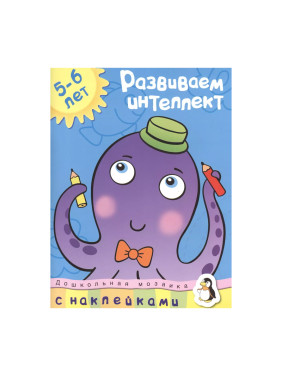 5-6 лет

Развиваем интеллект

Дошкольная мозаика

с наклейками